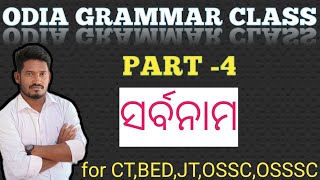 ODIA GRAMMAR CLASS

PART -4

ସର୍ବନାମ

for CT,BED,JT,OSSC,OSSSC